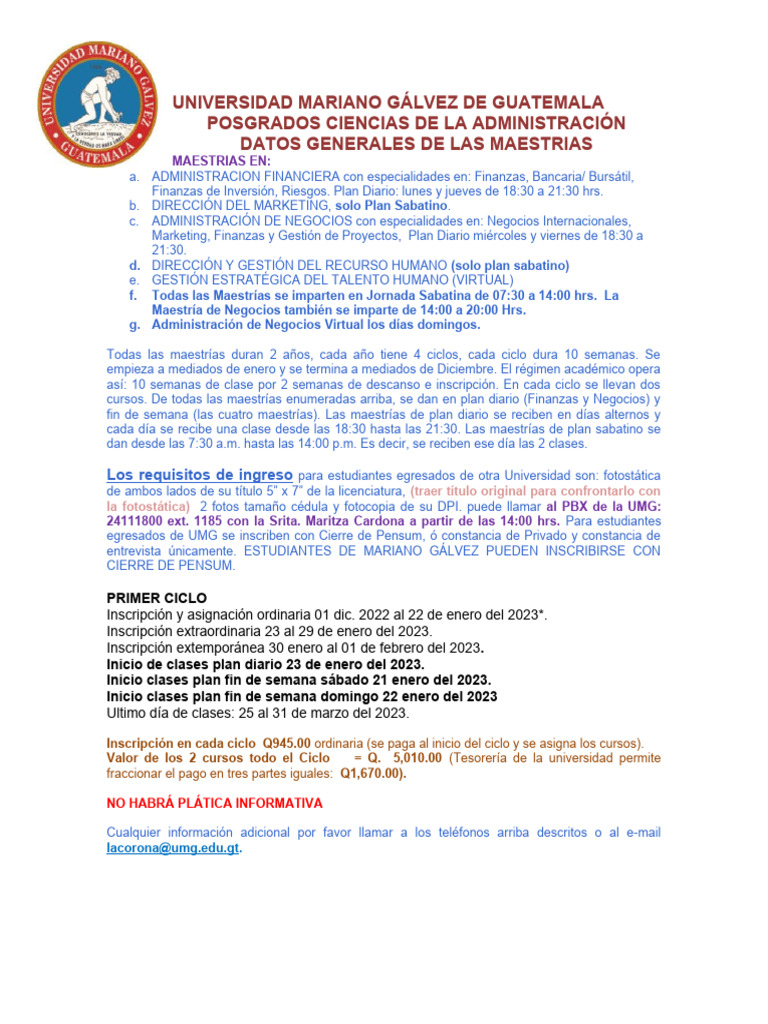 UNIVERSIDAD MARIANO GÁLVEZ GUATEMALA

UNIVERSIDAD MARIANO GÁLVEZ DE GUATEMALA
POSGRADOS CIENCIAS DE LA ADMINISTRACIÓN
DATOS GENERALES DE LAS MAESTRIAS

MAESTRIAS EN:
a. ADMINISTRACION FINANCIERA con especialidades en: Finanzas, Bancaria/ Bursátil, Finanzas de Inversión, Riesgos. Plan Diario: lunes y jueves de 18:30 a 21:30 hrs.
b. DIRECCIÓN DEL MARKETING, solo Plan Sabatino.
c. ADMINISTRACIÓN DE NEGOCIOS con especialidades en: Negocios Internacionales, Marketing, Finanzas y Gestión de Proyectos, Plan Diario miércoles y viernes de 18:30 a 21:30.
d. DIRECCIÓN Y GESTIÓN DEL RECURSO HUMANO (solo plan sabatino)
e. GESTIÓN ESTRATÉGICA DEL TALENTO HUMANO (VIRTUAL)
f. Todas las Maestrías se imparten en Jornada Sabatina de 07:30 a 14:00 hrs. La Maestría de Negocios también se imparte de 14:00 a 20:00 Hrs.
g. Administración de Negocios Virtual los días domingos.

Todas las maestrías duran 2 años, cada año tiene 4 ciclos, cada ciclo dura 10 semanas. Se empieza a mediados de enero y se termina a mediados de Diciembre. El régimen académico opera así: 10 semanas de clase por 2 semanas de descanso e inscripción. En cada ciclo se llevan dos cursos. De todas las maestrías enumeradas arriba, se dan en plan diario (Finanzas y Negocios) y fin de semana (las cuatro maestrías). Las maestrías de plan diario se reciben en días alternos y cada día se recibe una clase desde las 18:30 hasta las 21:30. Las maestrías de plan sabatino se dan desde las 7:30 a.m. hasta las 14:00 p.m. Es decir, se reciben ese día las 2 clases.

Los requisitos de ingreso para estudiantes egresados de otra Universidad son: fotostática de ambos lados de su título 5" x 7" de la licenciatura, (traer título original para confrontarlo con la fotostática) 2 fotos tamaño cédula y fotocopia de su DPI. puede llamar al PBX de la UMG: 24111800 ext. 1185 con la Srita. Maritza Cardona a partir de las 14:00 hrs. Para estudiantes egresados de UMG se inscriben con Cierre de Pensum, ó constancia de Privado y constancia de entrevista únicamente. ESTUDIANTES DE MARIANO GÁLVEZ PUEDEN INSCRIBIRSE CON CIERRE DE PENSUM.

PRIMER CICLO
Inscripción y asignación ordinaria 01 dic. 2022 al 22 de enero del 2023*.
Inscripción extraordinaria 23 al 29 de enero del 2023.
Inscripción extemporánea 30 enero al 01 de febrero del 2023.
Inicio de clases plan diario 23 de enero del 2023.
Inicio clases plan fin de semana sábado 21 enero del 2023.
Inicio clases plan fin de semana domingo 22 enero del 2023
Ultimo día de clases: 25 al 31 de marzo del 2023.

Inscripción en cada ciclo Q945.00 ordinaria (se paga al inicio del ciclo y se asigna los cursos).
Valor de los 2 cursos todo el Ciclo = Q. 5,010.00 (Tesorería de la universidad permite fraccionar el pago en tres partes iguales: Q1,670.00).

NO HABRÁ PLÁTICA INFORMATIVA

Cualquier información adicional por favor llamar a los teléfonos arriba descritos o al e-mail lacorona@umg.edu.gt.